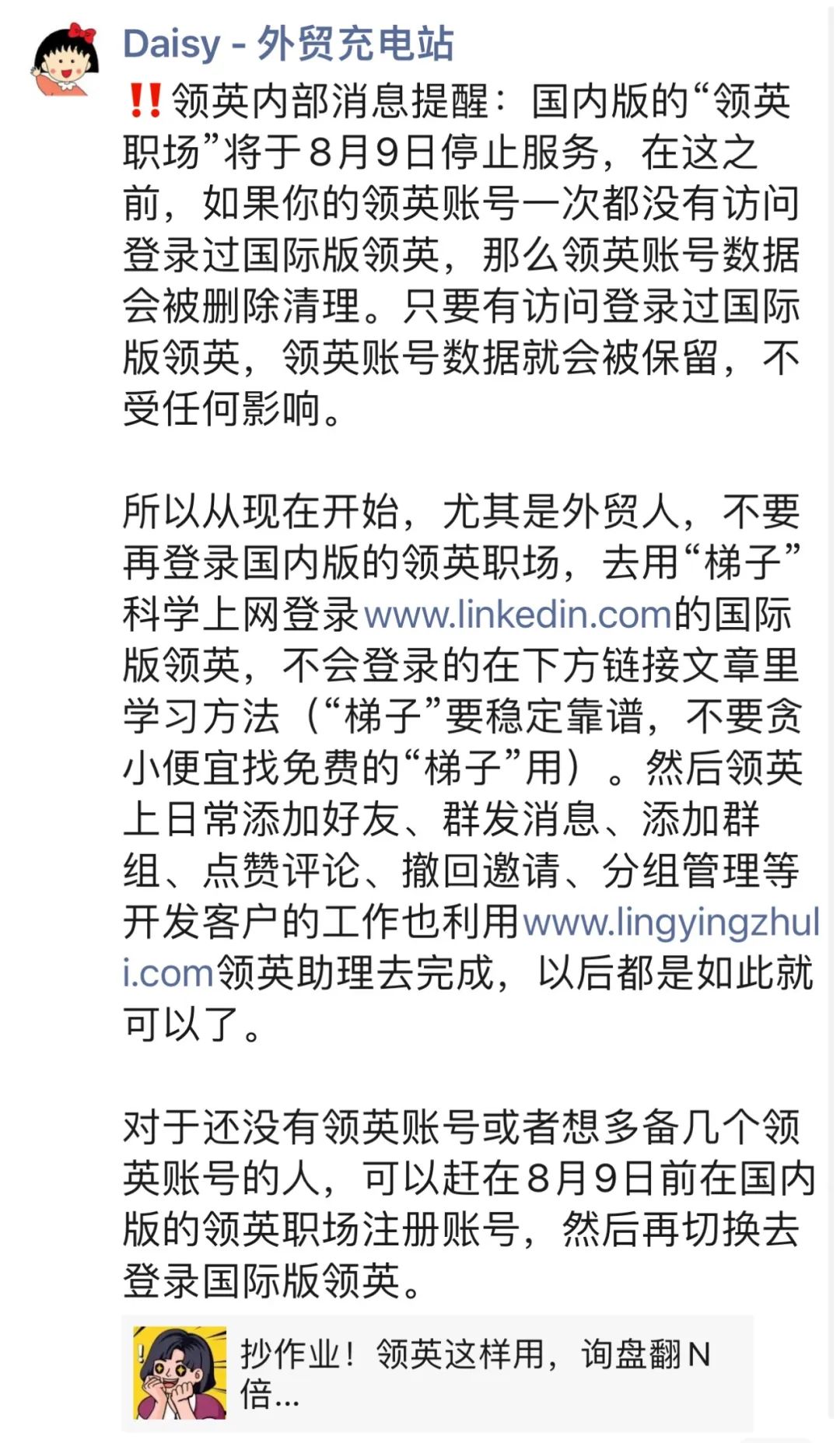 Daisy - 外贸充电站

‼️领英内部消息提醒：国内版的“领英职场”将于8月9日停止服务，在这之前，如果你的领英账号一次都没有访问登录过国际版领英，那么领英账号数据会被删除清理。只要有访问登录过国际版领英，领英账号数据就会被保留，不受任何影响。

所以从现在开始，尤其是外贸人，不要再登录国内版的领英职场，去用“梯子”科学上网登录www.linkedin.com的国际版领英，不会登录的在下方链接文章里学习方法（“梯子”要稳定靠谱，不要贪小便宜找免费的“梯子”用）。然后领英上日常添加好友、群发消息、添加群组、点赞评论、撤回邀请、分组管理等开发客户的工作也利用www.lingyingzhuli.com领英助理去完成，以后都是如此就可以了。

对于还没有领英账号或者想多备几个领英账号的人，可以赶在8月9日前在国内版的领英职场注册账号，然后再切换去登录国际版领英。

抄作业！领英这样用，询盘翻N倍...